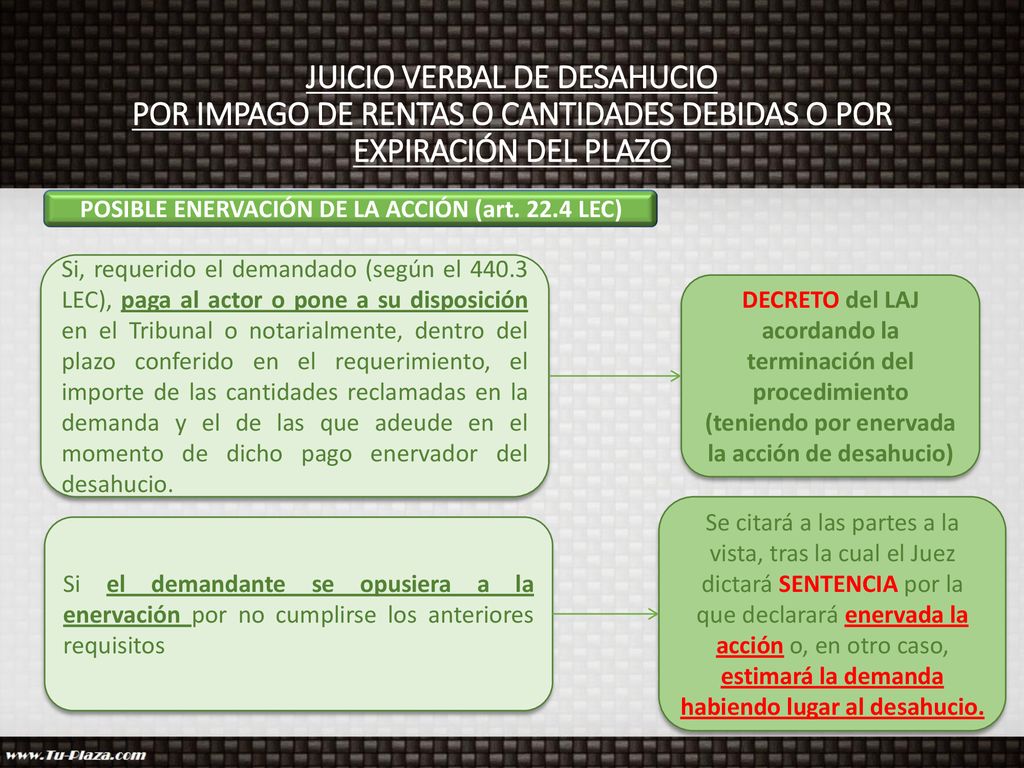 JUICIO VERBAL DE DESAHUCIO
POR IMPAGO DE RENTAS O CANTIDADES DEBIDAS O POR EXPIRACIÓN DEL PLAZO

POSIBLE ENERVACIÓN DE LA ACCIÓN (art. 22.4 LEC)

Si, requerido el demandado (según el 440.3 LEC), paga al actor o pone a su disposición en el Tribunal o notarialmente, dentro del plazo conferido en el requerimiento, el importe de las cantidades reclamadas en la demanda y el de las que adeude en el momento de dicho pago enervador del desahucio.

DECRETO del LAJ acordando la terminación del procedimiento (teniendo por enervada la acción de desahucio)

Si el demandante se opusiera a la enervación por no cumplirse los anteriores requisitos

Se citará a las partes a la vista, tras la cual el Juez dictará SENTENCIA por la que declarará enervada la acción o, en otro caso, estimará la demanda habiendo lugar al desahucio.

www.Tu-Plaza.com